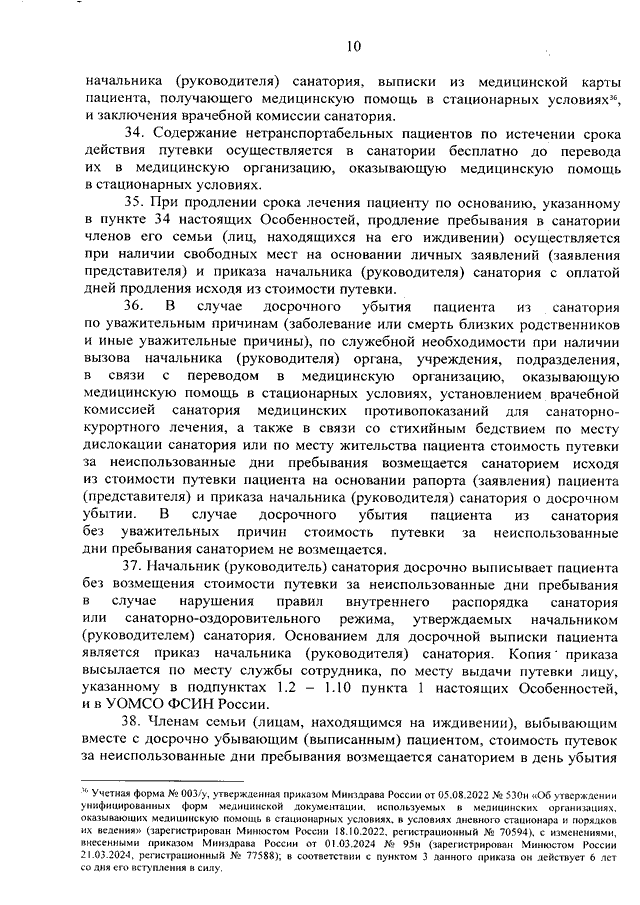 10

начальника (руководителя) санатория, выписки из медицинской карты пациента, получающего медицинскую помощь в стационарных условиях$^{36}$, и заключения врачебной комиссии санатория.

34. Содержание нетранспортабельных пациентов по истечении срока действия путевки осуществляется в санатории бесплатно до перевода их в медицинскую организацию, оказывающую медицинскую помощь в стационарных условиях.

35. При продлении срока лечения пациенту по основанию, указанному в пункте 34 настоящих Особенностей, продление пребывания в санатории членов его семьи (лиц, находящихся на его иждивении) осуществляется при наличии свободных мест на основании личных заявлений (заявления представителя) и приказа начальника (руководителя) санатория с оплатой дней продления исходя из стоимости путевки.

36. В случае досрочного убытия пациента из санатория по уважительным причинам (заболевание или смерть близких родственников и иные уважительные причины), по служебной необходимости при наличии вызова начальника (руководителя) органа, учреждения, подразделения, в связи с переводом в медицинскую организацию, оказывающую медицинскую помощь в стационарных условиях, установлением врачебной комиссией санатория медицинских противопоказаний для санаторно-курортного лечения, а также в связи со стихийным бедствием по месту дислокации санатория или по месту жительства пациента стоимость путевки за неиспользованные дни пребывания возмещается санаторием исходя из стоимости путевки пациента на основании рапорта (заявления) пациента (представителя) и приказа начальника (руководителя) санатория о досрочном убытии. В случае досрочного убытия пациента из санатория без уважительных причин стоимость путевки за неиспользованные дни пребывания санаторием не возмещается.

37. Начальник (руководитель) санатория досрочно выписывает пациента без возмещения стоимости путевки за неиспользованные дни пребывания в случае нарушения правил внутреннего распорядка санатория или санаторно-оздоровительного режима, утверждаемых начальником (руководителем) санатория. Основанием для досрочной выписки пациента является приказ начальника (руководителя) санатория. Копия приказа высылается по месту службы сотрудника, по месту выдачи путевки лицу, указанному в подпунктах 1.2 – 1.10 пункта 1 настоящих Особенностей, и в УОМСО ФСИН России.

38. Членам семьи (лицам, находящимся на иждивении), выбывающим вместе с досрочно убывающим (выписанным) пациентом, стоимость путевок за неиспользованные дни пребывания возмещается санаторием в день убытия

$^{36}$ Учетная форма № 003/у, утвержденная приказом Минздрава России от 05.08.2022 № 530н «Об утверждении унифицированных форм медицинской документации, используемых в медицинских организациях, оказывающих медицинскую помощь в стационарных условиях, в условиях дневного стационара и порядков их ведения» (зарегистрирован Минюстом России 18.10.2022, регистрационный № 70594), с изменениями, внесенными приказом Минздрава России от 01.03.2024 № 95н (зарегистрирован Минюстом России 21.03.2024, регистрационный № 77588); в соответствии с пунктом 3 данного приказа он действует 6 лет со дня его вступления в силу.